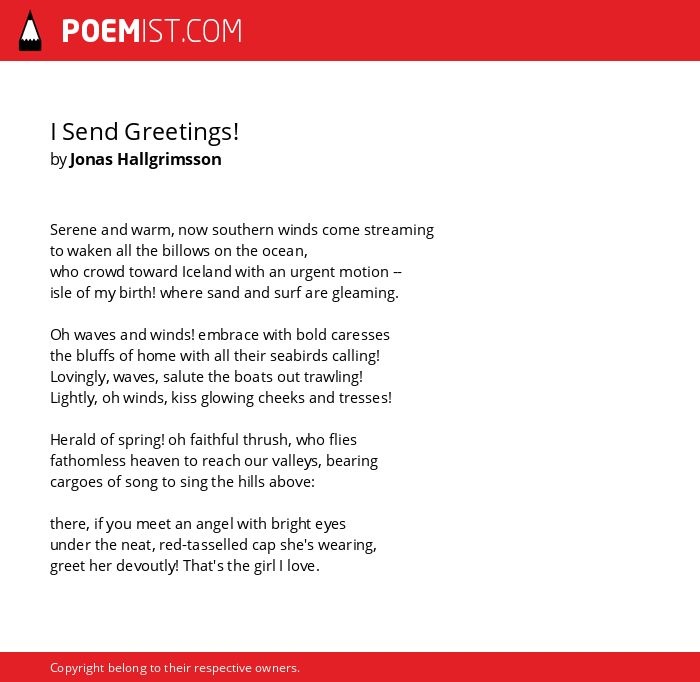 POEMIST.COM

I Send Greetings!
by Jonas Hallgrimsson

Serene and warm, now southern winds come streaming
to waken all the billows on the ocean,
who crowd toward Iceland with an urgent motion --
isle of my birth! where sand and surf are gleaming.

Oh waves and winds! embrace with bold caresses
the bluffs of home with all their seabirds calling!
Lovingly, waves, salute the boats out trawling!
Lightly, oh winds, kiss glowing cheeks and tresses!

Herald of spring! oh faithful thrush, who flies
fathomless heaven to reach our valleys, bearing
cargoes of song to sing the hills above:

there, if you meet an angel with bright eyes
under the neat, red-tasselled cap she's wearing,
greet her devoutly! That's the girl I love.

Copyright belong to their respective owners.